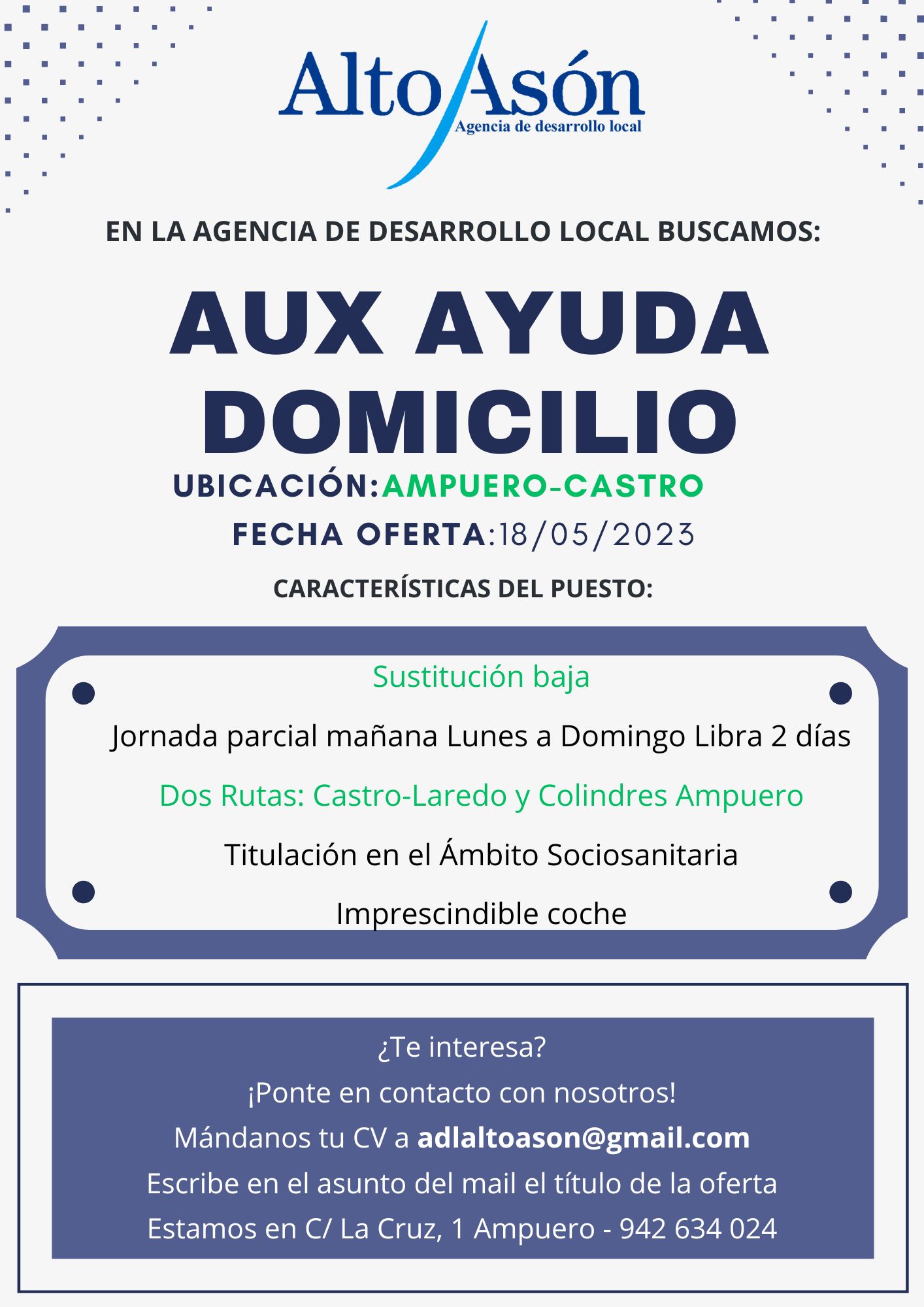 Alto Asón
Agencia de desarrollo local

EN LA AGENCIA DE DESARROLLO LOCAL BUSCAMOS:

AUX AYUDA DOMICILIO

UBICACIÓN:AMPUERO-CASTRO

FECHA OFERTA:18/05/2023

CARACTERÍSTICAS DEL PUESTO:

Sustitución baja

Jornada parcial mañana Lunes a Domingo Libra 2 días

Dos Rutas: Castro-Laredo y Colindres Ampuero

Titulación en el Ámbito Sociosanitaria

Imprescindible coche

¿Te interesa?
¡Ponte en contacto con nosotros!
Mándanos tu CV a adlaltoason@gmail.com
Escribe en el asunto del mail el título de la oferta
Estamos en C/ La Cruz, 1 Ampuero - 942 634 024